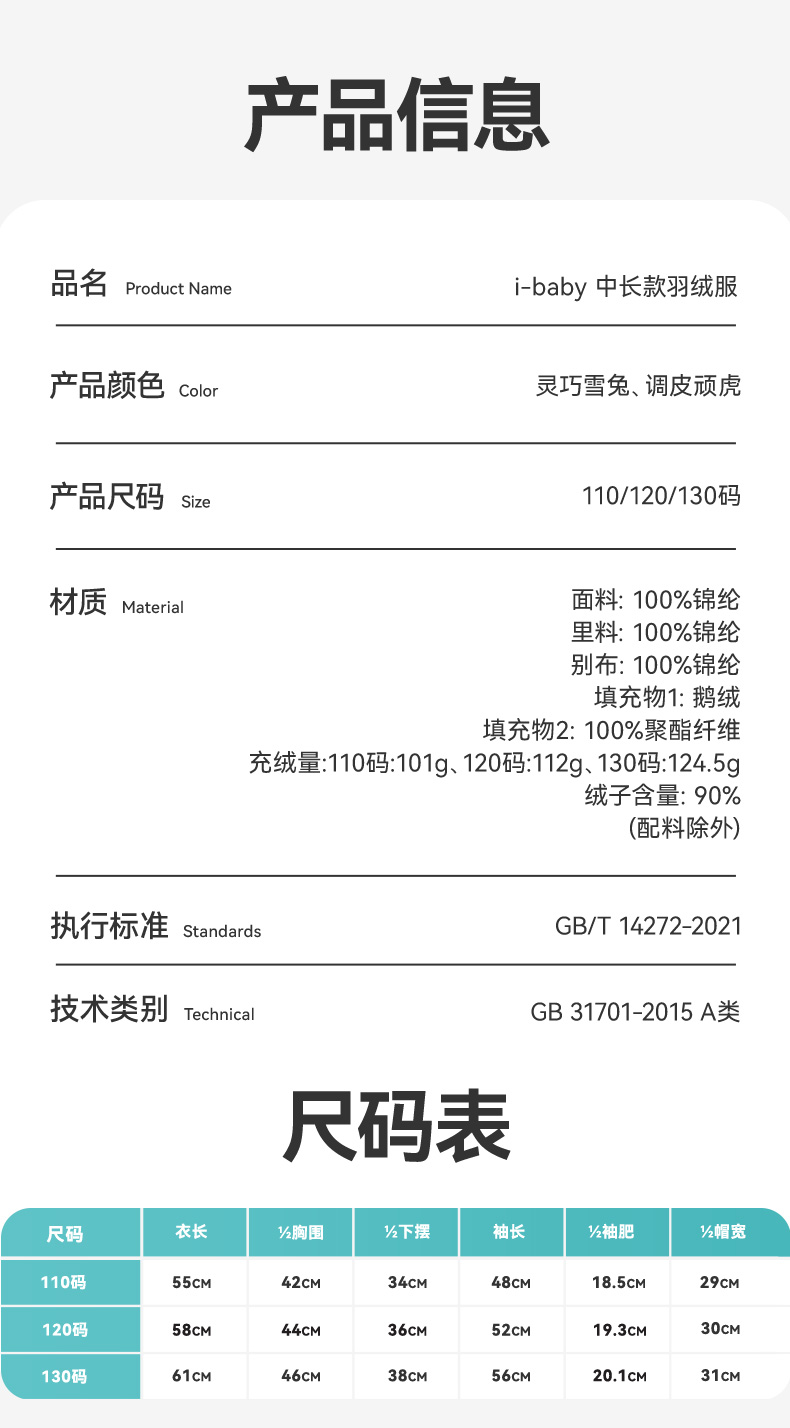 产品信息

品名 Product Name　i-baby 中长款羽绒服

产品颜色 Color　灵巧雪兔、调皮顽虎

产品尺码 Size　110/120/130码

材质 Material
面料: 100%锦纶
里料: 100%锦纶
别布: 100%锦纶
填充物1: 鹅绒
填充物2: 100%聚酯纤维
充绒量:110码:101g、120码:112g、130码:124.5g
绒子含量: 90%
(配料除外)

执行标准 Standards　GB/T 14272-2021

技术类别 Technical　GB 31701-2015 A类

尺码表

| 尺码 | 衣长 | ½胸围 | ½下摆 | 袖长 | ½袖肥 | ½帽宽 |
|---|---|---|---|---|---|---|
| 110码 | 55CM | 42CM | 34CM | 48CM | 18.5CM | 29CM |
| 120码 | 58CM | 44CM | 36CM | 52CM | 19.3CM | 30CM |
| 130码 | 61CM | 46CM | 38CM | 56CM | 20.1CM | 31CM |